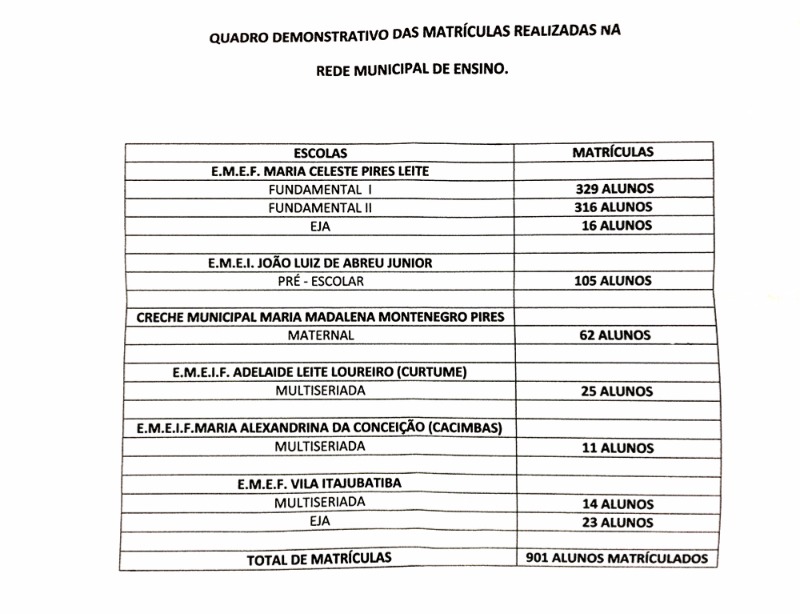 QUADRO DEMONSTRATIVO DAS MATRÍCULAS REALIZADAS NA

REDE MUNICIPAL DE ENSINO.

| ESCOLAS | MATRÍCULAS |
|---|---|
| E.M.E.F. MARIA CELESTE PIRES LEITE | |
| FUNDAMENTAL I | 329 ALUNOS |
| FUNDAMENTAL II | 316 ALUNOS |
| EJA | 16 ALUNOS |
| | |
| E.M.E.I. JOÃO LUIZ DE ABREU JUNIOR | |
| PRÉ - ESCOLAR | 105 ALUNOS |
| | |
| CRECHE MUNICIPAL MARIA MADALENA MONTENEGRO PIRES | |
| MATERNAL | 62 ALUNOS |
| | |
| E.M.E.I.F. ADELAIDE LEITE LOUREIRO (CURTUME) | |
| MULTISERIADA | 25 ALUNOS |
| | |
| E.M.E.I.F.MARIA ALEXANDRINA DA CONCEIÇÃO (CACIMBAS) | |
| MULTISERIADA | 11 ALUNOS |
| | |
| E.M.E.F. VILA ITAJUBATIBA | |
| MULTISERIADA | 14 ALUNOS |
| EJA | 23 ALUNOS |
| | |
| TOTAL DE MATRÍCULAS | 901 ALUNOS MATRÍCULADOS |